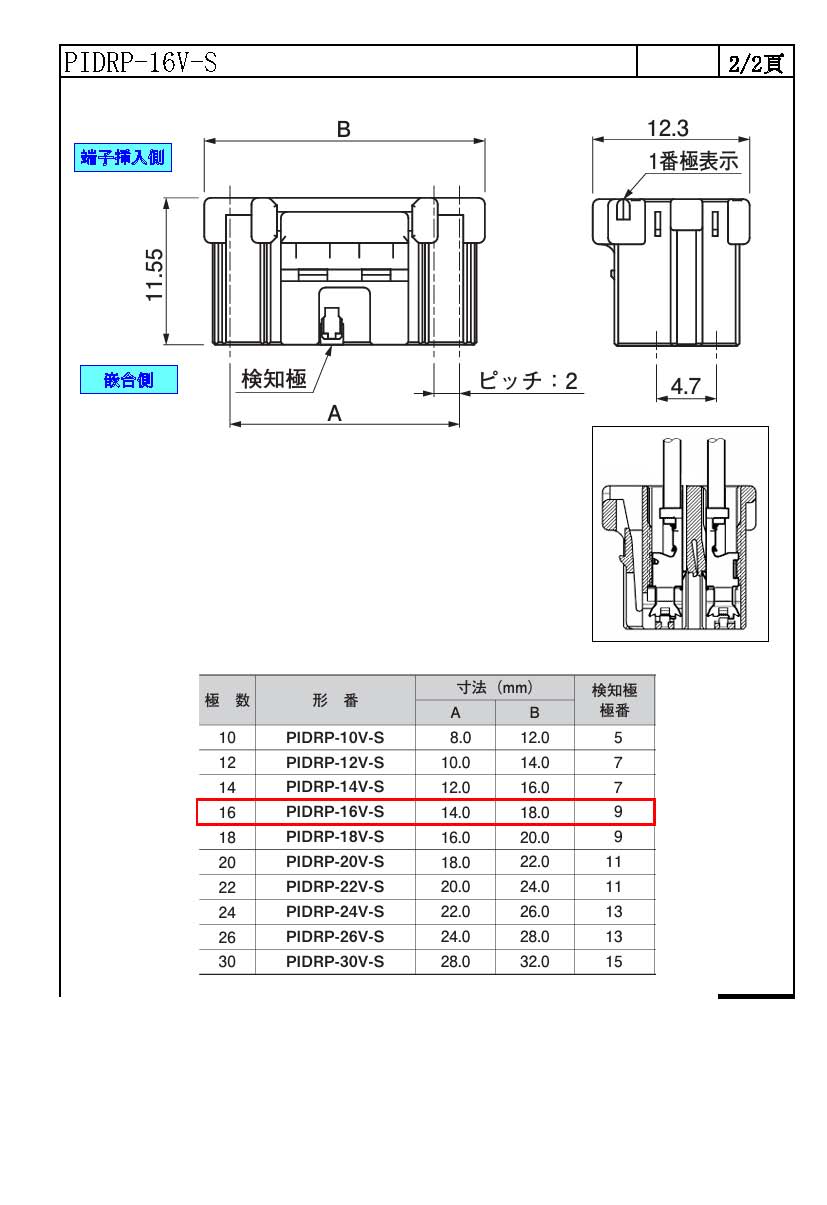 PIDRP-16V-S

2/2頁

端子挿入側

B

12.3

1番極表示

11.55

嵌合側

検知極

ピッチ：2

4.7

A

| 極　数 | 形　番 | 寸法（mm） A | 寸法（mm） B | 検知極 極番 |
|---|---|---|---|---|
| 10 | PIDRP-10V-S | 8.0 | 12.0 | 5 |
| 12 | PIDRP-12V-S | 10.0 | 14.0 | 7 |
| 14 | PIDRP-14V-S | 12.0 | 16.0 | 7 |
| 16 | PIDRP-16V-S | 14.0 | 18.0 | 9 |
| 18 | PIDRP-18V-S | 16.0 | 20.0 | 9 |
| 20 | PIDRP-20V-S | 18.0 | 22.0 | 11 |
| 22 | PIDRP-22V-S | 20.0 | 24.0 | 11 |
| 24 | PIDRP-24V-S | 22.0 | 26.0 | 13 |
| 26 | PIDRP-26V-S | 24.0 | 28.0 | 13 |
| 30 | PIDRP-30V-S | 28.0 | 32.0 | 15 |